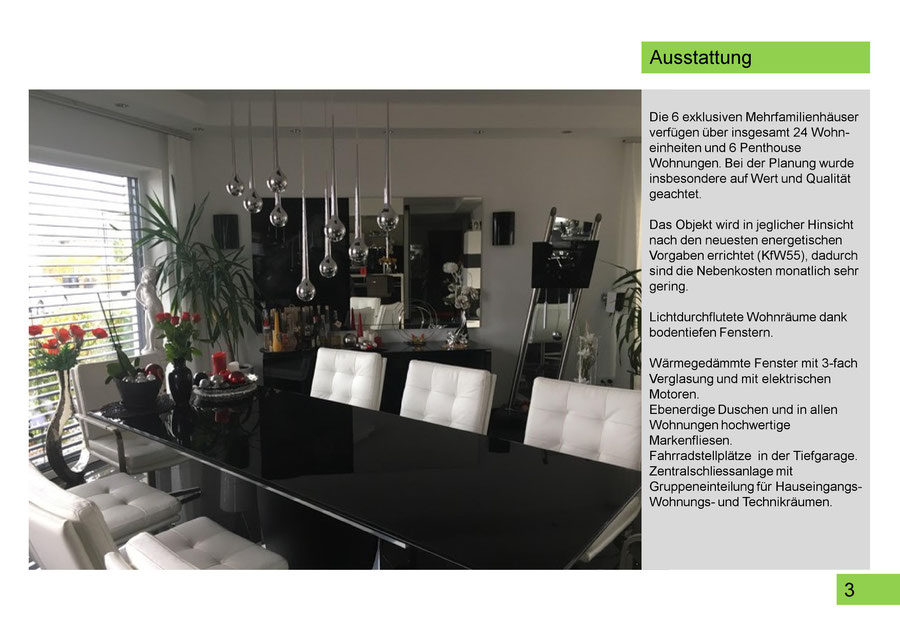 Ausstattung

Die 6 exklusiven Mehrfamilienhäuser verfügen über insgesamt 24 Wohneinheiten und 6 Penthouse Wohnungen. Bei der Planung wurde insbesondere auf Wert und Qualität geachtet.

Das Objekt wird in jeglicher Hinsicht nach den neuesten energetischen Vorgaben errichtet (KfW55), dadurch sind die Nebenkosten monatlich sehr gering.

Lichtdurchflutete Wohnräume dank bodentiefen Fenstern.

Wärmegedämmte Fenster mit 3-fach Verglasung und mit elektrischen Motoren.
Ebenerdige Duschen und in allen Wohnungen hochwertige Markenfliesen.
Fahrradstellplätze in der Tiefgarage.
Zentralschliessanlage mit Gruppeneinteilung für Hauseingangs- Wohnungs- und Technikräumen.

3